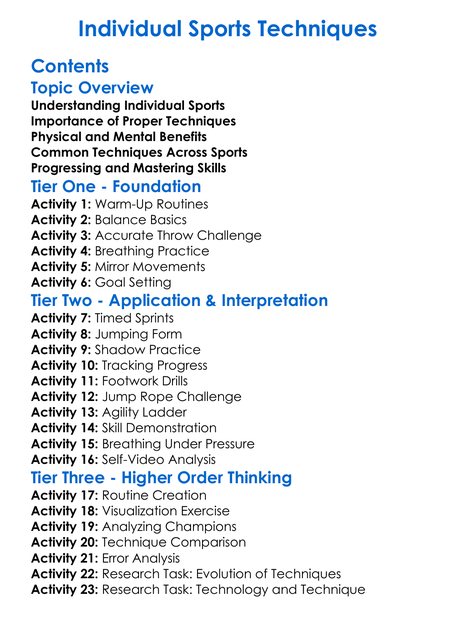 Individual Sports Techniques

Contents

Topic Overview

Understanding Individual Sports
Importance of Proper Techniques
Physical and Mental Benefits
Common Techniques Across Sports
Progressing and Mastering Skills

Tier One - Foundation

Activity 1: Warm-Up Routines
Activity 2: Balance Basics
Activity 3: Accurate Throw Challenge
Activity 4: Breathing Practice
Activity 5: Mirror Movements
Activity 6: Goal Setting

Tier Two - Application & Interpretation

Activity 7: Timed Sprints
Activity 8: Jumping Form
Activity 9: Shadow Practice
Activity 10: Tracking Progress
Activity 11: Footwork Drills
Activity 12: Jump Rope Challenge
Activity 13: Agility Ladder
Activity 14: Skill Demonstration
Activity 15: Breathing Under Pressure
Activity 16: Self-Video Analysis

Tier Three - Higher Order Thinking

Activity 17: Routine Creation
Activity 18: Visualization Exercise
Activity 19: Analyzing Champions
Activity 20: Technique Comparison
Activity 21: Error Analysis
Activity 22: Research Task: Evolution of Techniques
Activity 23: Research Task: Technology and Technique